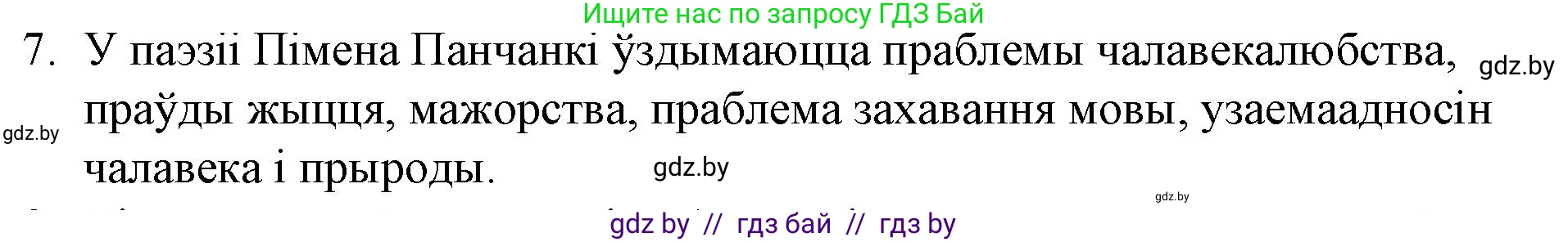 Ищите нас по запросу ГДЗ Бай

7. У паэзіі Пімена Панчанкі ўздымаюцца праблемы чалавекалюбства, праўды жыцця, мажорства, праблема захавання мовы, узаемаадносін чалавека і прыроды.

gdz.by

gdz.by

gdz.by

gdz.by

gdz by // гдз бай // гдз by